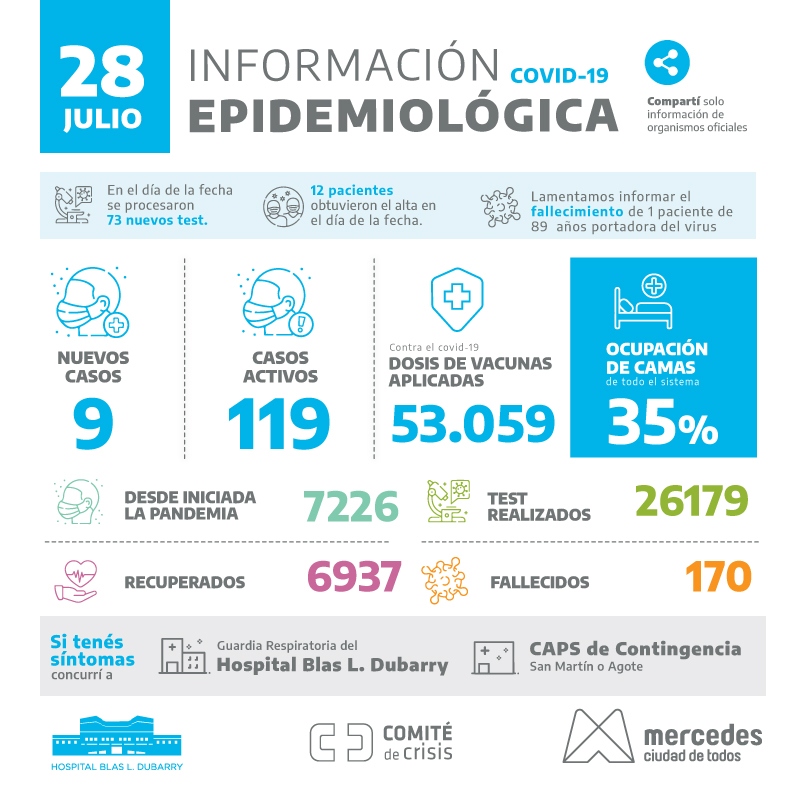 28 JULIO

INFORMACIÓN COVID-19 EPIDEMIOLÓGICA

Compartí solo información de organismos oficiales

En el día de la fecha se procesaron 73 nuevos test.

12 pacientes obtuvieron el alta en el día de la fecha.

Lamentamos informar el fallecimiento de 1 paciente de 89 años portadora del virus

NUEVOS CASOS
9

CASOS ACTIVOS
119

Contra el covid-19
DOSIS DE VACUNAS APLICADAS
53.059

OCUPACIÓN DE CAMAS
de todo el sistema
35%

DESDE INICIADA LA PANDEMIA
7226

TEST REALIZADOS
26179

RECUPERADOS
6937

FALLECIDOS
170

Si tenés síntomas concurrí a

Guardia Respiratoria del
Hospital Blas L. Dubarry

CAPS de Contingencia
San Martín o Agote

HOSPITAL BLAS L. DUBARRY

COMITÉ de crisis

mercedes
ciudad de todos